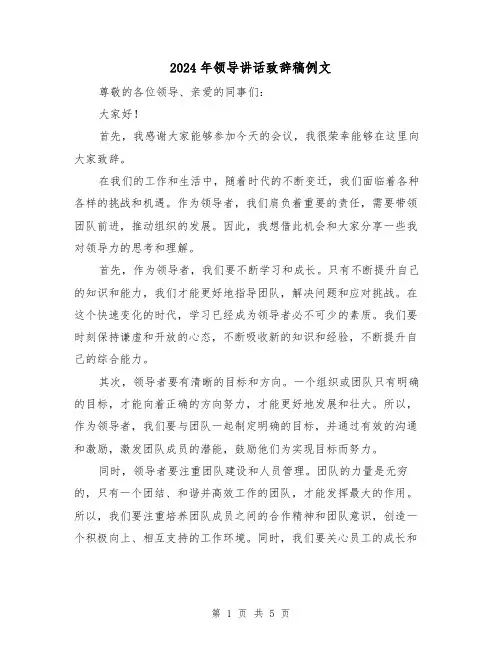 2024年领导讲话致辞稿例文

尊敬的各位领导、亲爱的同事们：

大家好！

首先，我感谢大家能够参加今天的会议，我很荣幸能够在这里向大家致辞。

在我们的工作和生活中，随着时代的不断变迁，我们面临着各种各样的挑战和机遇。作为领导者，我们肩负着重要的责任，需要带领团队前进，推动组织的发展。因此，我想借此机会和大家分享一些我对领导力的思考和理解。

首先，作为领导者，我们要不断学习和成长。只有不断提升自己的知识和能力，我们才能更好地指导团队，解决问题和应对挑战。在这个快速变化的时代，学习已经成为领导者必不可少的素质。我们要时刻保持谦虚和开放的心态，不断吸收新的知识和经验，不断提升自己的综合能力。

其次，领导者要有清晰的目标和方向。一个组织或团队只有明确的目标，才能向着正确的方向努力，才能更好地发展和壮大。所以，作为领导者，我们要与团队一起制定明确的目标，并通过有效的沟通和激励，激发团队成员的潜能，鼓励他们为实现目标而努力。

同时，领导者要注重团队建设和人员管理。团队的力量是无穷的，只有一个团结、和谐并高效工作的团队，才能发挥最大的作用。所以，我们要注重培养团队成员之间的合作精神和团队意识，创造一个积极向上、相互支持的工作环境。同时，我们要关心员工的成长和

第 1 页 共 5 页